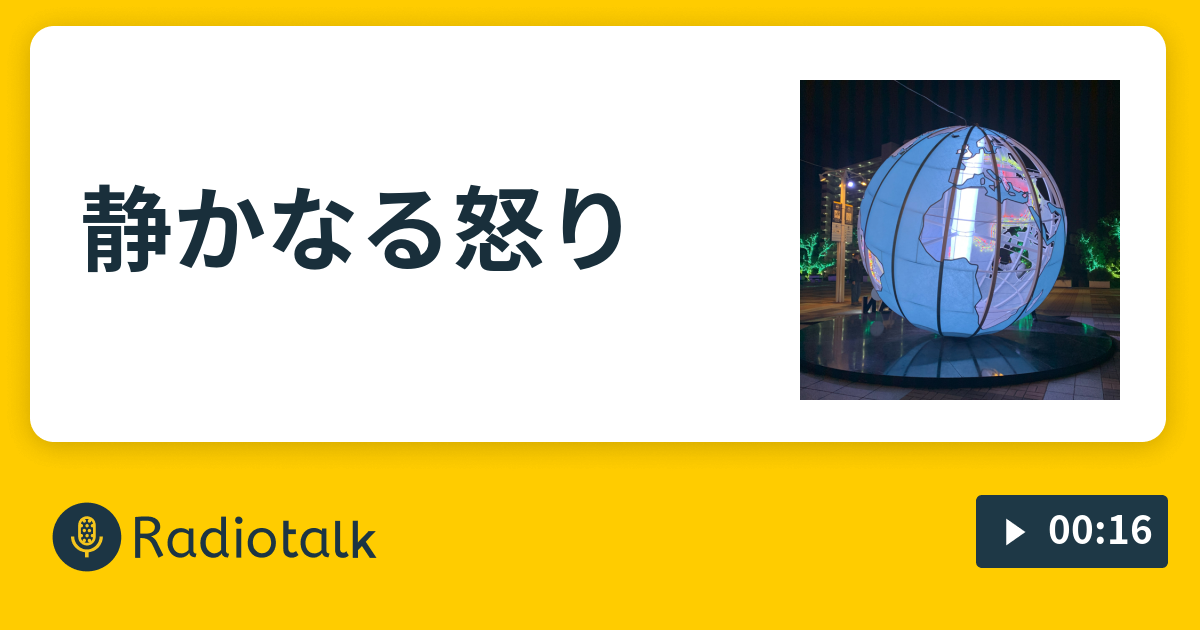 静かなる怒り

Radiotalk

00:16